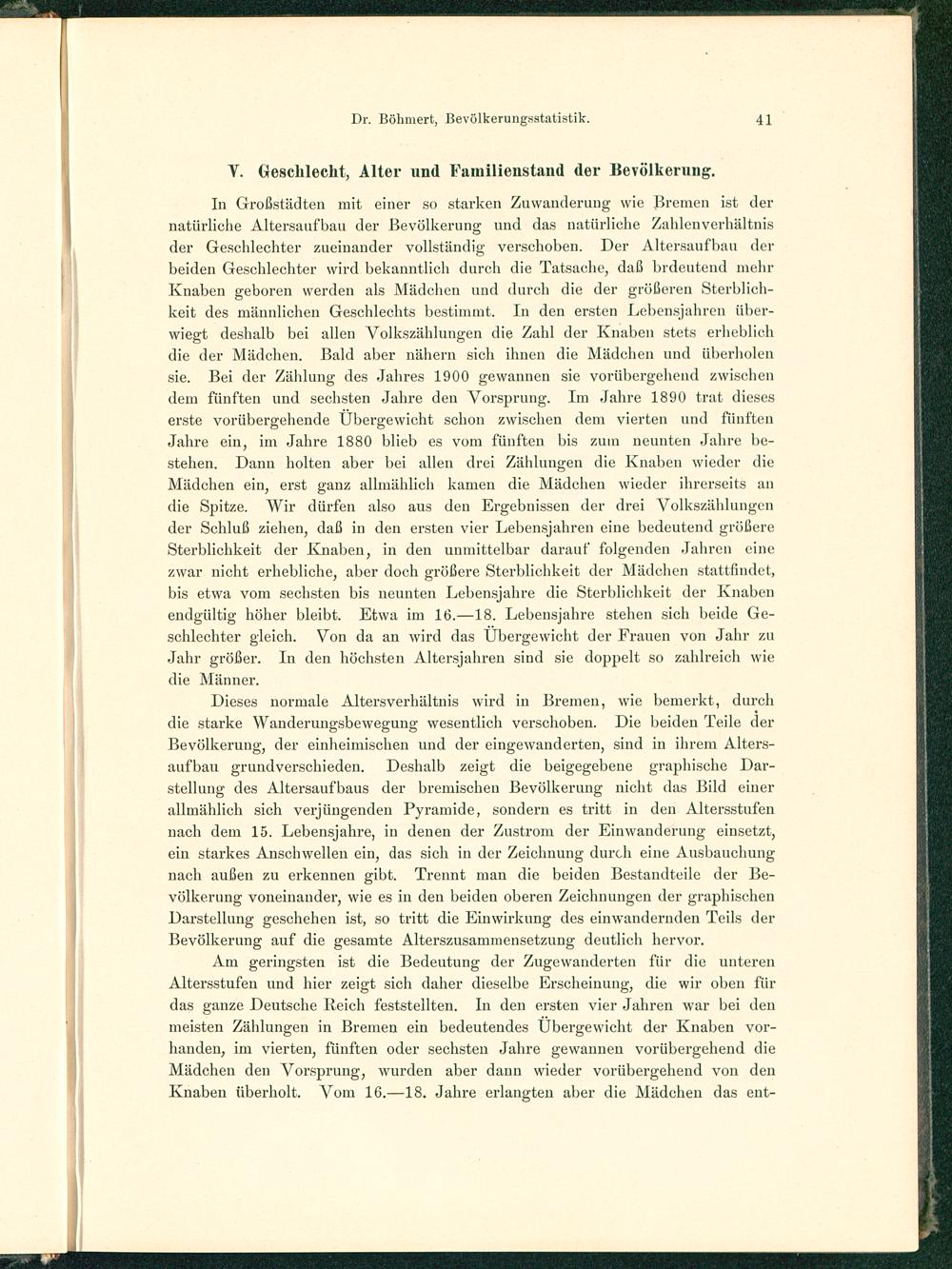 Dr. Böhmert, Bevölkerungsstatistik. 41

V. Geschlecht, Alter und Familienstand der Bevölkerung.

In Großstädten mit einer so starken Zuwanderung wie Bremen ist der natürliche Altersaufbau der Bevölkerung und das natürliche Zahlenverhältnis der Geschlechter zueinander vollständig verschoben. Der Altersaufbau der beiden Geschlechter wird bekanntlich durch die Tatsache, daß brdeutend mehr Knaben geboren werden als Mädchen und durch die der größeren Sterblichkeit des männlichen Geschlechts bestimmt. In den ersten Lebensjahren überwiegt deshalb bei allen Volkszählungen die Zahl der Knaben stets erheblich die der Mädchen. Bald aber nähern sich ihnen die Mädchen und überholen sie. Bei der Zählung des Jahres 1900 gewannen sie vorübergehend zwischen dem fünften und sechsten Jahre den Vorsprung. Im Jahre 1890 trat dieses erste vorübergehende Übergewicht schon zwischen dem vierten und fünften Jahre ein, im Jahre 1880 blieb es vom fünften bis zum neunten Jahre bestehen. Dann holten aber bei allen drei Zählungen die Knaben wieder die Mädchen ein, erst ganz allmählich kamen die Mädchen wieder ihrerseits an die Spitze. Wir dürfen also aus den Ergebnissen der drei Volkszählungen der Schluß ziehen, daß in den ersten vier Lebensjahren eine bedeutend größere Sterblichkeit der Knaben, in den unmittelbar darauf folgenden Jahren eine zwar nicht erhebliche, aber doch größere Sterblichkeit der Mädchen stattfindet, bis etwa vom sechsten bis neunten Lebensjahre die Sterblichkeit der Knaben endgültig höher bleibt. Etwa im 16.—18. Lebensjahre stehen sich beide Geschlechter gleich. Von da an wird das Übergewicht der Frauen von Jahr zu Jahr größer. In den höchsten Altersjahren sind sie doppelt so zahlreich wie die Männer.

Dieses normale Altersverhältnis wird in Bremen, wie bemerkt, durch die starke Wanderungsbewegung wesentlich verschoben. Die beiden Teile der Bevölkerung, der einheimischen und der eingewanderten, sind in ihrem Altersaufbau grundverschieden. Deshalb zeigt die beigegebene graphische Darstellung des Altersaufbaus der bremischen Bevölkerung nicht das Bild einer allmählich sich verjüngenden Pyramide, sondern es tritt in den Altersstufen nach dem 15. Lebensjahre, in denen der Zustrom der Einwanderung einsetzt, ein starkes Anschwellen ein, das sich in der Zeichnung durch eine Ausbauchung nach außen zu erkennen gibt. Trennt man die beiden Bestandteile der Bevölkerung voneinander, wie es in den beiden oberen Zeichnungen der graphischen Darstellung geschehen ist, so tritt die Einwirkung des einwandernden Teils der Bevölkerung auf die gesamte Alterszusammensetzung deutlich hervor.

Am geringsten ist die Bedeutung der Zugewanderten für die unteren Altersstufen und hier zeigt sich daher dieselbe Erscheinung, die wir oben für das ganze Deutsche Reich feststellten. In den ersten vier Jahren war bei den meisten Zählungen in Bremen ein bedeutendes Übergewicht der Knaben vorhanden, im vierten, fünften oder sechsten Jahre gewannen vorübergehend die Mädchen den Vorsprung, wurden aber dann wieder vorübergehend von den Knaben überholt. Vom 16.—18. Jahre erlangten aber die Mädchen das ent-